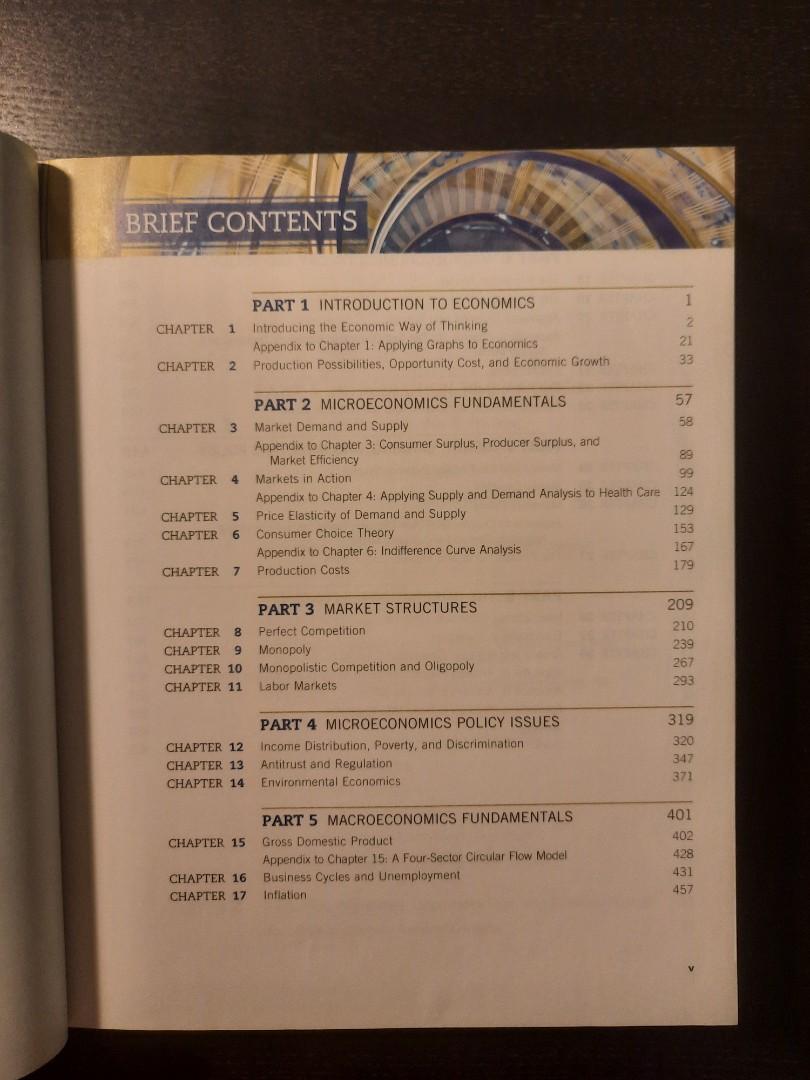 BRIEF CONTENTS

PART 1 INTRODUCTION TO ECONOMICS 1

CHAPTER 1 Introducing the Economic Way of Thinking 2
Appendix to Chapter 1: Applying Graphs to Economics 21
CHAPTER 2 Production Possibilities, Opportunity Cost, and Economic Growth 33

PART 2 MICROECONOMICS FUNDAMENTALS 57

CHAPTER 3 Market Demand and Supply 58
Appendix to Chapter 3: Consumer Surplus, Producer Surplus, and Market Efficiency 89
CHAPTER 4 Markets in Action 99
Appendix to Chapter 4: Applying Supply and Demand Analysis to Health Care 124
CHAPTER 5 Price Elasticity of Demand and Supply 129
CHAPTER 6 Consumer Choice Theory 153
Appendix to Chapter 6: Indifference Curve Analysis 167
CHAPTER 7 Production Costs 179

PART 3 MARKET STRUCTURES 209

CHAPTER 8 Perfect Competition 210
CHAPTER 9 Monopoly 239
CHAPTER 10 Monopolistic Competition and Oligopoly 267
CHAPTER 11 Labor Markets 293

PART 4 MICROECONOMICS POLICY ISSUES 319

CHAPTER 12 Income Distribution, Poverty, and Discrimination 320
CHAPTER 13 Antitrust and Regulation 347
CHAPTER 14 Environmental Economics 371

PART 5 MACROECONOMICS FUNDAMENTALS 401

CHAPTER 15 Gross Domestic Product 402
Appendix to Chapter 15: A Four-Sector Circular Flow Model 428
CHAPTER 16 Business Cycles and Unemployment 431
CHAPTER 17 Inflation 457

v